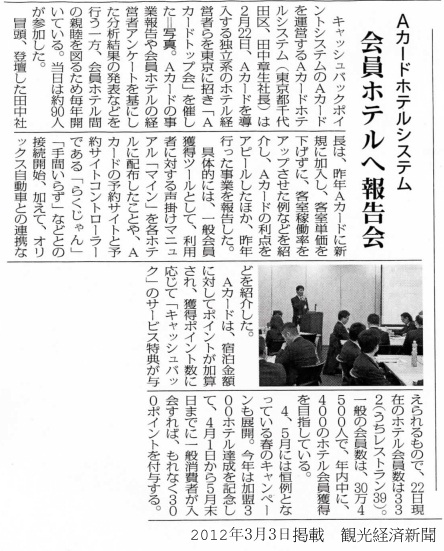 Aカードホテルシステム

会員ホテルへ報告会

キャッシュバックポイントシステムのAカードを運営するAカードホテルシステム（東京都千代田区、田中章生社長）は2月22日、Aカードを導入する独立系のホテル経営者らを東京に招き「Aカードトップ会」を催した＝写真。Aカードの事業報告や会員ホテルの経営者アンケートを基にした分析結果の発表などを行う一方、会員ホテル間の親睦を図るため毎年開いている。当日は約90人が参加した。

冒頭、登壇した田中社長は、昨年Aカードに新規に加入し、客室単価を下げずに、客室稼働率をアップさせた例などを紹介し、Aカードの利点をアピールしたほか、昨年行った事業を報告した。

具体的には、一般会員獲得ツールとして、利用者に対する声掛けマニュアル「マイン」を各ホテルに配布したことや、Aカードの予約サイトと予約サイトコントローラーである「らくじゃん」「手間いらず」などとの接続開始、加えて、オリックス自動車との連携などを紹介した。

Aカードは、宿泊金額に対してポイントが加算され、獲得ポイント数に応じて「キャッシュバック」のサービス特典が与えられるもので、22日現在のホテル会員数は332（うちレストラン39）。一般の会員数は、30万4500人で、年内中に、400のホテル会員獲得を目指している。

4、5月には恒例となっている春のキャンペーンも展開。今年は加盟300ホテル達成を記念して、4月1日から5月末日までに一般消費者が入会すれば、もれなく300ポイントを付与する。

2012年3月3日掲載　観光経済新聞